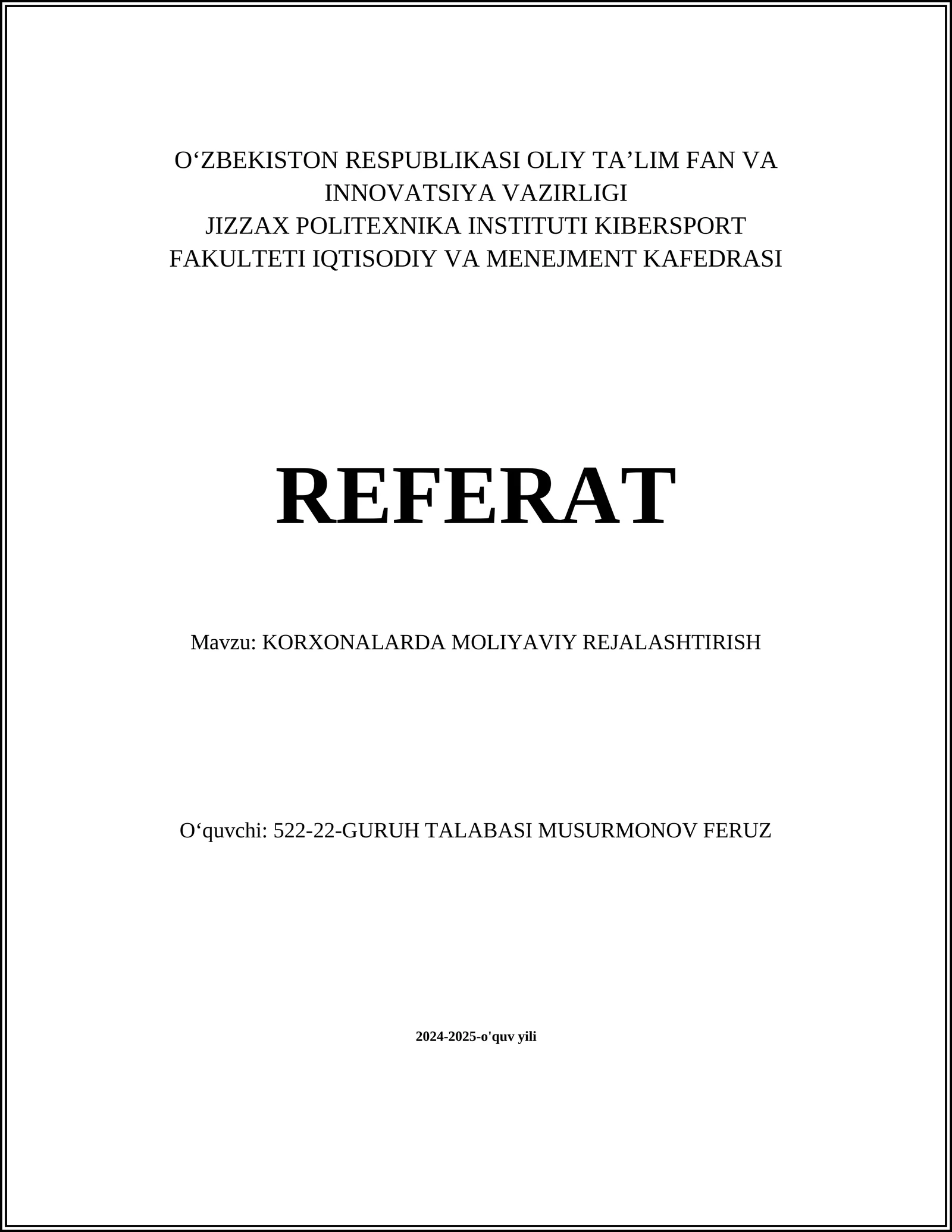 O‘ZBEKISTON RESPUBLIKASI OLIY TA’LIM FAN VA INNOVATSIYA VAZIRLIGI
JIZZAX POLITEXNIKA INSTITUTI KIBERSPORT FAKULTETI IQTISODIY VA MENEJMENT KAFEDRASI

REFERAT

Mavzu: KORXONALARDA MOLIYAVIY REJALASHTIRISH

O‘quvchi: 522-22-GURUH TALABASI MUSURMONOV FERUZ

2024-2025-o'quv yili